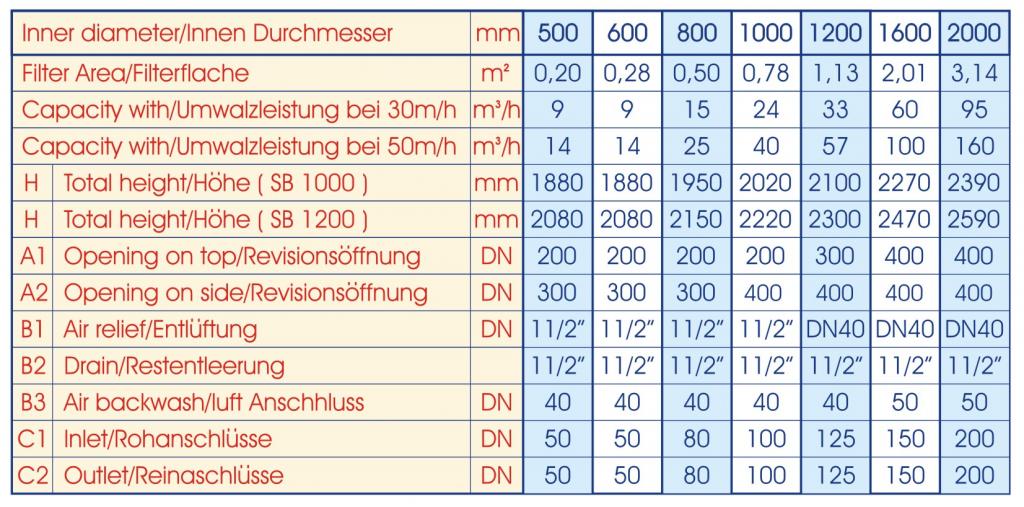 | Inner diameter/Innen Durchmesser | | mm | 500 | 600 | 800 | 1000 | 1200 | 1600 | 2000 |
|---|---|---|---|---|---|---|---|---|---|
| Filter Area/Filterflache | | m² | 0,20 | 0,28 | 0,50 | 0,78 | 1,13 | 2,01 | 3,14 |
| Capacity with/Umwalzleistung bei 30m/h | | m³/h | 9 | 9 | 15 | 24 | 33 | 60 | 95 |
| Capacity with/Umwalzleistung bei 50m/h | | m³/h | 14 | 14 | 25 | 40 | 57 | 100 | 160 |
| H | Total height/Höhe ( SB 1000 ) | mm | 1880 | 1880 | 1950 | 2020 | 2100 | 2270 | 2390 |
| H | Total height/Höhe ( SB 1200 ) | mm | 2080 | 2080 | 2150 | 2220 | 2300 | 2470 | 2590 |
| A1 | Opening on top/Revisionsöffnung | DN | 200 | 200 | 200 | 200 | 300 | 400 | 400 |
| A2 | Opening on side/Revisionsöffnung | DN | 300 | 300 | 300 | 400 | 400 | 400 | 400 |
| B1 | Air relief/Entlüftung | DN | 11/2" | 11/2" | 11/2" | 11/2" | DN40 | DN40 | DN40 |
| B2 | Drain/Restentleerung | | 11/2" | 11/2" | 11/2" | 11/2" | 11/2" | 11/2" | 11/2" |
| B3 | Air backwash/luft Anschhluss | DN | 40 | 40 | 40 | 40 | 40 | 50 | 50 |
| C1 | Inlet/Rohanschlüsse | DN | 50 | 50 | 80 | 100 | 125 | 150 | 200 |
| C2 | Outlet/Reinaschlüsse | DN | 50 | 50 | 80 | 100 | 125 | 150 | 200 |